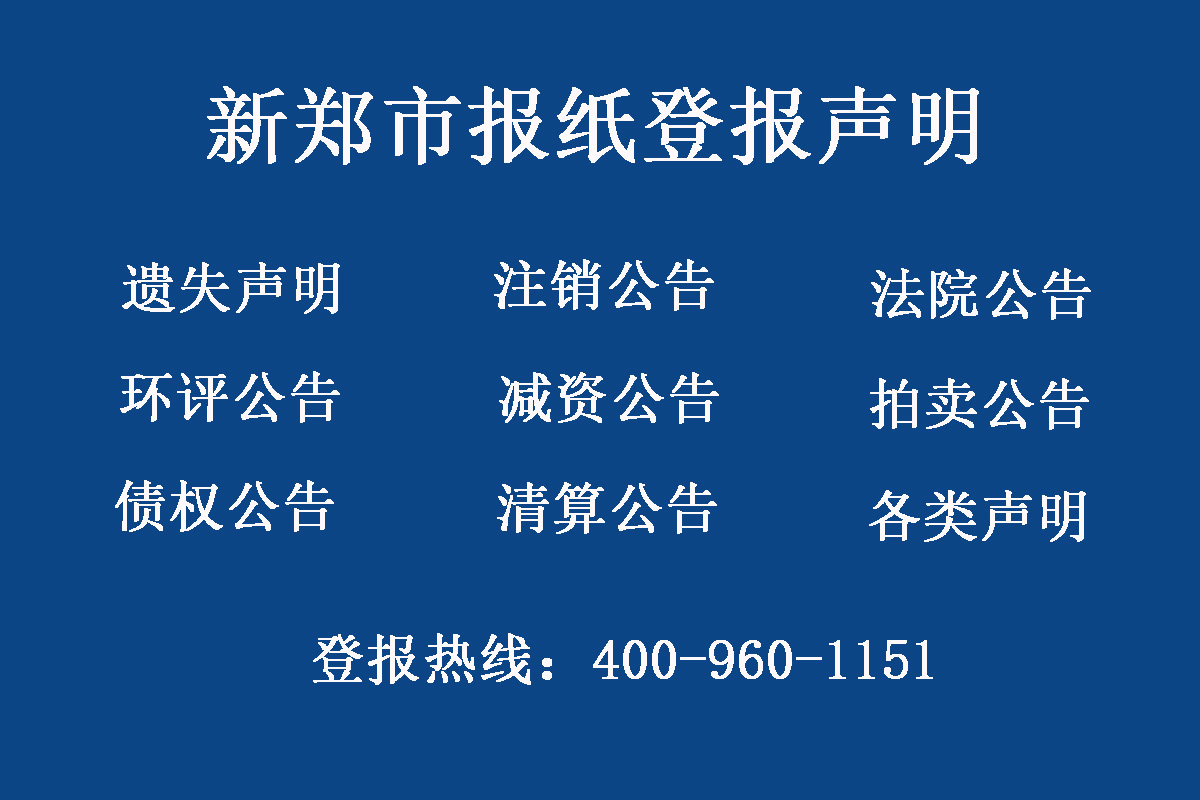 新郑市报纸登报声明

遗失声明
注销公告
法院公告

环评公告
减资公告
拍卖公告

债权公告
清算公告
各类声明

登报热线：400-960-1151